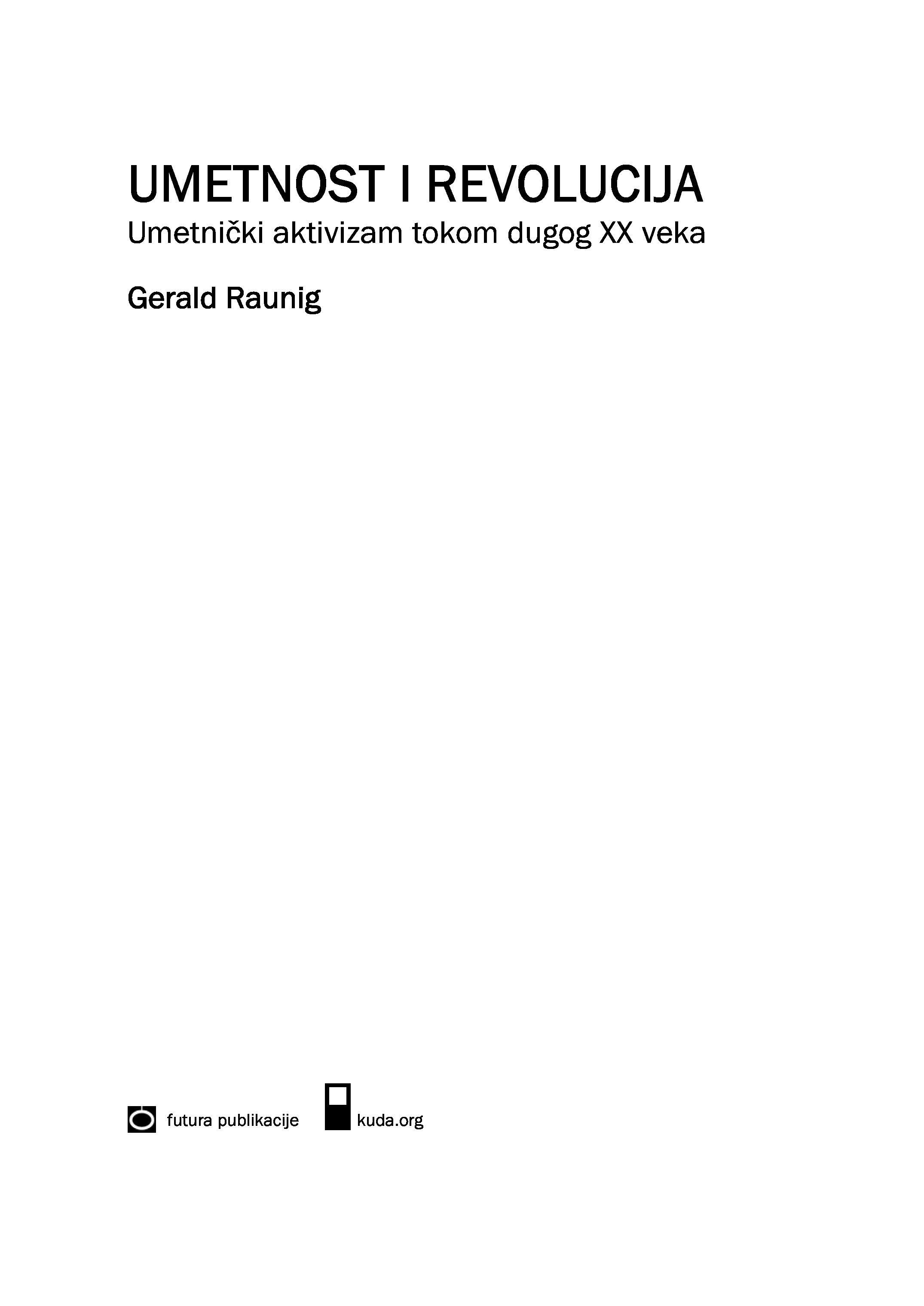 UMETNOST I REVOLUCIJA
Umetnički aktivizam tokom dugog XX veka

Gerald Raunig

futura publikacije kuda.org